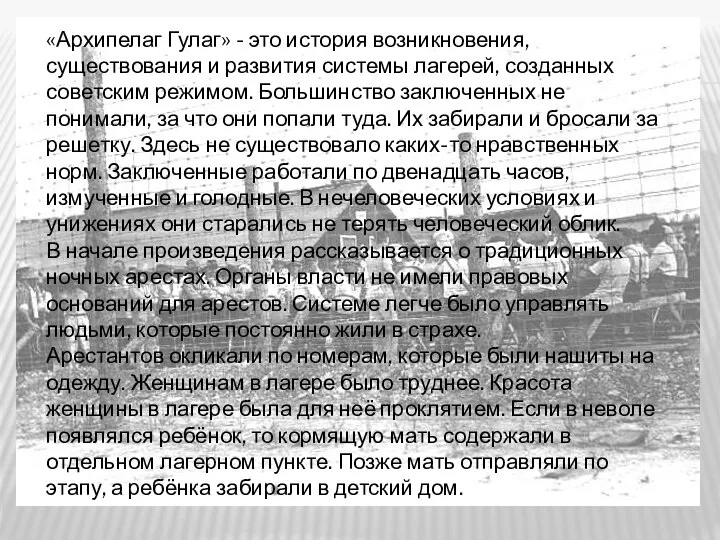 «Архипелаг Гулаг» - это история возникновения, существования и развития системы лагерей, созданных советским режимом. Большинство заключенных не понимали, за что они попали туда. Их забирали и бросали за решетку. Здесь не существовало каких-то нравственных норм. Заключенные работали по двенадцать часов, измученные и голодные. В нечеловеческих условиях и унижениях они старались не терять человеческий облик.
В начале произведения рассказывается о традиционных ночных арестах. Органы власти не имели правовых оснований для арестов. Системе легче было управлять людьми, которые постоянно жили в страхе.
Арестантов окликали по номерам, которые были нашиты на одежду. Женщинам в лагере было труднее. Красота женщины в лагере была для неё проклятием. Если в неволе появлялся ребёнок, то кормящую мать содержали в отдельном лагерном пункте. Позже мать отправляли по этапу, а ребёнка забирали в детский дом.